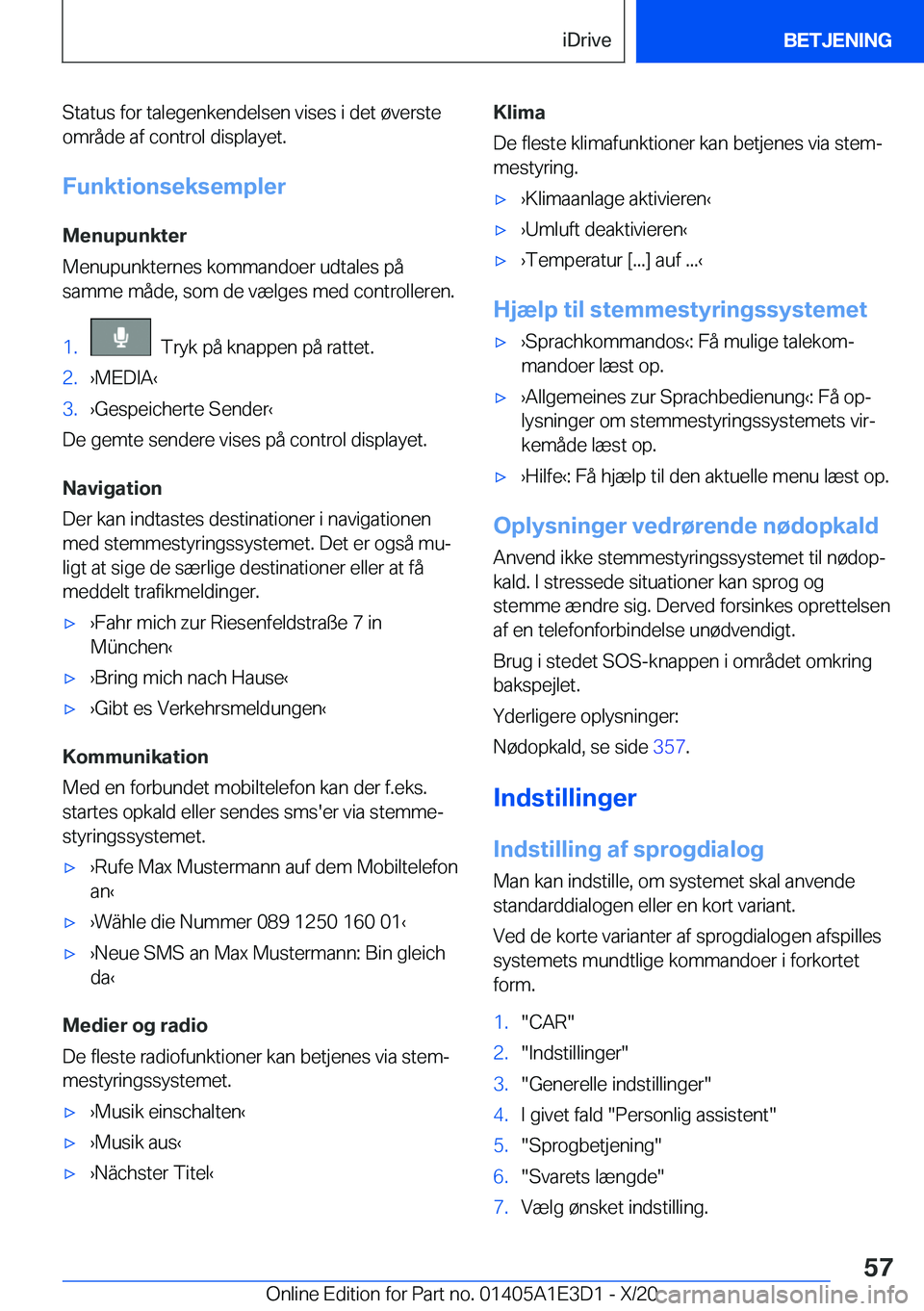 iDrive BETJENING

Status for talegenkendelsen vises i det øverste område af control displayet.

Funktionseksempler

Menupunkter

Menupunkternes kommandoer udtales på samme måde, som de vælges med controlleren.

1. Tryk på knappen på rattet.
2. ›MEDIA‹
3. ›Gespeicherte Sender‹

De gemte sendere vises på control displayet.

Navigation

Der kan indtastes destinationer i navigationen med stemmestyringssystemet. Det er også muligt at sige de særlige destinationer eller at få meddelt trafikmeldinger.

▷ ›Fahr mich zur Riesenfeldstraße 7 in München‹
▷ ›Bring mich nach Hause‹
▷ ›Gibt es Verkehrsmeldungen‹

Kommunikation

Med en forbundet mobiltelefon kan der f.eks. startes opkald eller sendes sms'er via stemmestyringssystemet.

▷ ›Rufe Max Mustermann auf dem Mobiltelefon an‹
▷ ›Wähle die Nummer 089 1250 160 01‹
▷ ›Neue SMS an Max Mustermann: Bin gleich da‹

Medier og radio

De fleste radiofunktioner kan betjenes via stemmestyringssystemet.

▷ ›Musik einschalten‹
▷ ›Musik aus‹
▷ ›Nächster Titel‹

Klima

De fleste klimafunktioner kan betjenes via stemmestyring.

▷ ›Klimaanlage aktivieren‹
▷ ›Umluft deaktivieren‹
▷ ›Temperatur [...] auf ...‹

Hjælp til stemmestyringssystemet

▷ ›Sprachkommandos‹: Få mulige talekommandoer læst op.
▷ ›Allgemeines zur Sprachbedienung‹: Få oplysninger om stemmestyringssystemets virkemåde læst op.
▷ ›Hilfe‹: Få hjælp til den aktuelle menu læst op.

Oplysninger vedrørende nødopkald

Anvend ikke stemmestyringssystemet til nødopkald. I stressede situationer kan sprog og stemme ændre sig. Derved forsinkes oprettelsen af en telefonforbindelse unødvendigt.

Brug i stedet SOS-knappen i området omkring bakspejlet.

Yderligere oplysninger:

Nødopkald, se side 357.

Indstillinger

Indstilling af sprogdialog

Man kan indstille, om systemet skal anvende standarddialogen eller en kort variant.

Ved de korte varianter af sprogdialogen afspilles systemets mundtlige kommandoer i forkortet form.

1. "CAR"
2. "Indstillinger"
3. "Generelle indstillinger"
4. I givet fald "Personlig assistent"
5. "Sprogbetjening"
6. "Svarets længde"
7. Vælg ønsket indstilling.

57

Online Edition for Part no. 01405A1E3D1 - X/20 carmanualsonline.info